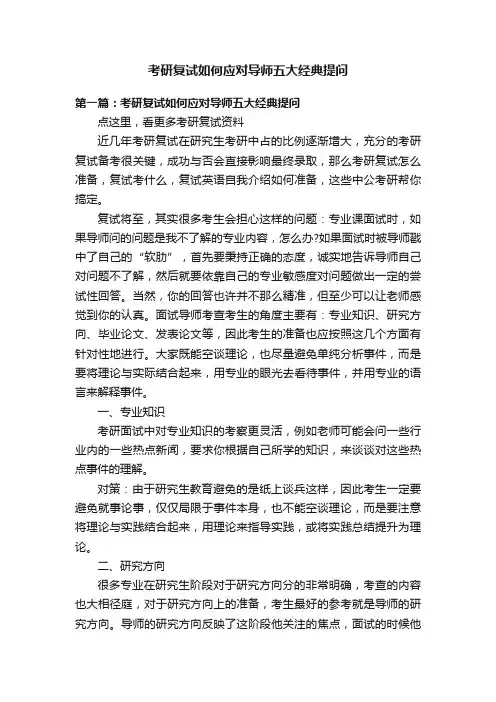 考研复试如何应对导师五大经典提问

第一篇：考研复试如何应对导师五大经典提问

点这里，看更多考研复试资料

近几年考研复试在研究生考研中占的比例逐渐增大，充分的考研复试备考很关键，成功与否会直接影响最终录取，那么考研复试怎么准备，复试考什么，复试英语自我介绍如何准备，这些中公考研帮你搞定。

复试将至，其实很多考生会担心这样的问题：专业课面试时，如果导师问的问题是我不了解的专业内容，怎么办?如果面试时被导师戳中了自己的“软肋”，首先要秉持正确的态度，诚实地告诉导师自己对问题不了解，然后就要依靠自己的专业敏感度对问题做出一定的尝试性回答。当然，你的回答也许并不那么精准，但至少可以让老师感觉到你的认真。面试导师考查考生的角度主要有：专业知识、研究方向、毕业论文、发表论文等，因此考生的准备也应按照这几个方面有针对性地进行。大家既能空谈理论，也尽量避免单纯分析事件，而是要将理论与实际结合起来，用专业的眼光去看待事件，并用专业的语言来解释事件。

一、专业知识

考研面试中对专业知识的考察更灵活，例如老师可能会问一些行业内的一些热点新闻，要求你根据自己所学的知识，来谈谈对这些热点事件的理解。

对策：由于研究生教育避免的是纸上谈兵这样，因此考生一定要避免就事论事，仅仅局限于事件本身，也不能空谈理论，而是要注意将理论与实践结合起来，用理论来指导实践，或将实践总结提升为理论。

二、研究方向

很多专业在研究生阶段对于研究方向分的非常明确，考查的内容也大相径庭，对于研究方向上的准备，考生最好的参考就是导师的研究方向。导师的研究方向反映了这阶段他关注的焦点，面试的时候他